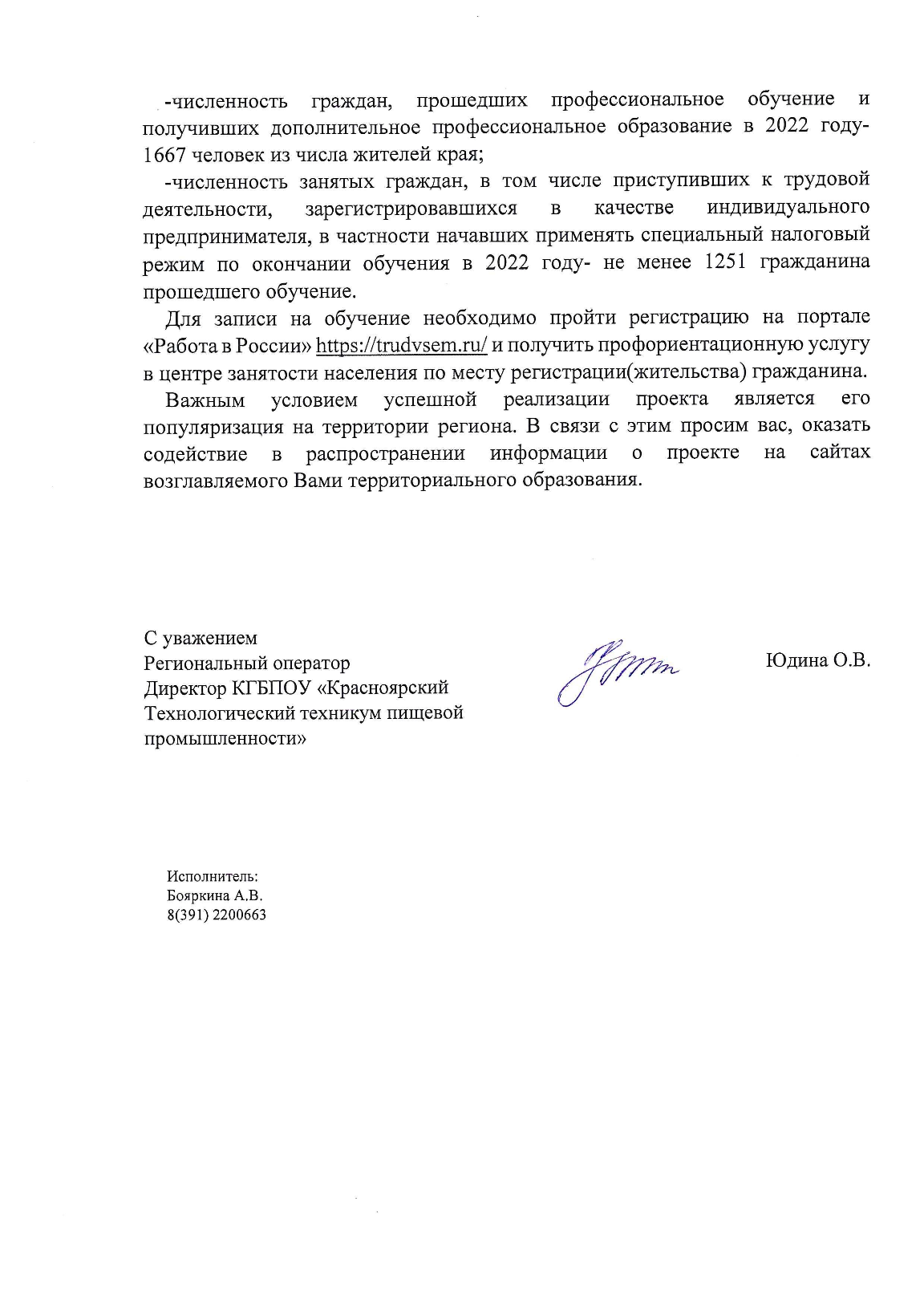 -численность граждан, прошедших профессиональное обучение и получивших дополнительное профессиональное образование в 2022 году- 1667 человек из числа жителей края;

-численность занятых граждан, в том числе приступивших к трудовой деятельности, зарегистрировавшихся в качестве индивидуального предпринимателя, в частности начавших применять специальный налоговый режим по окончании обучения в 2022 году- не менее 1251 гражданина прошедшего обучение.

Для записи на обучение необходимо пройти регистрацию на портале «Работа в России» https://trudvsem.ru/ и получить профориентационную услугу в центре занятости населения по месту регистрации(жительства) гражданина.

Важным условием успешной реализации проекта является его популяризация на территории региона. В связи с этим просим вас, оказать содействие в распространении информации о проекте на сайтах возглавляемого Вами территориального образования.

С уважением
Региональный оператор
Директор КГБПОУ «Красноярский Технологический техникум пищевой промышленности»

Юдина О.В.

Исполнитель:
Бояркина А.В.
8(391) 2200663